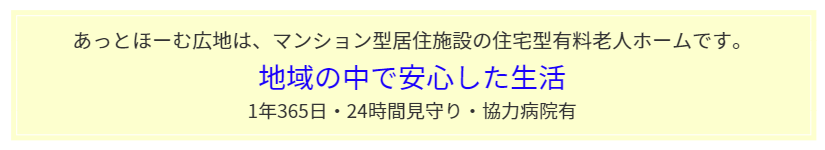 あっとほーむ広地は、マンション型居住施設の住宅型有料老人ホームです。

地域の中で安心した生活

1年365日・24時間見守り・協力病院有